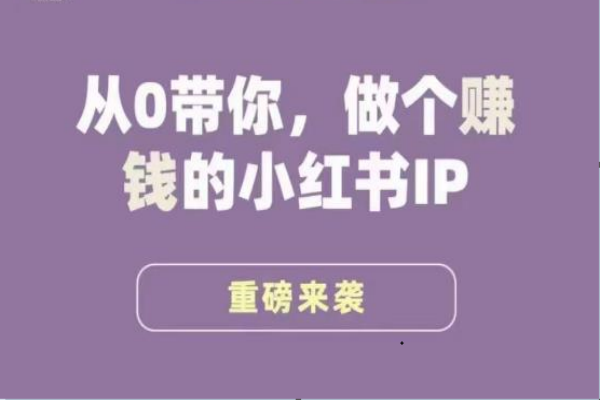 从0带你，做个赚钱的小红书IP

重磅来袭